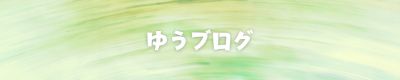 ゆうブログ